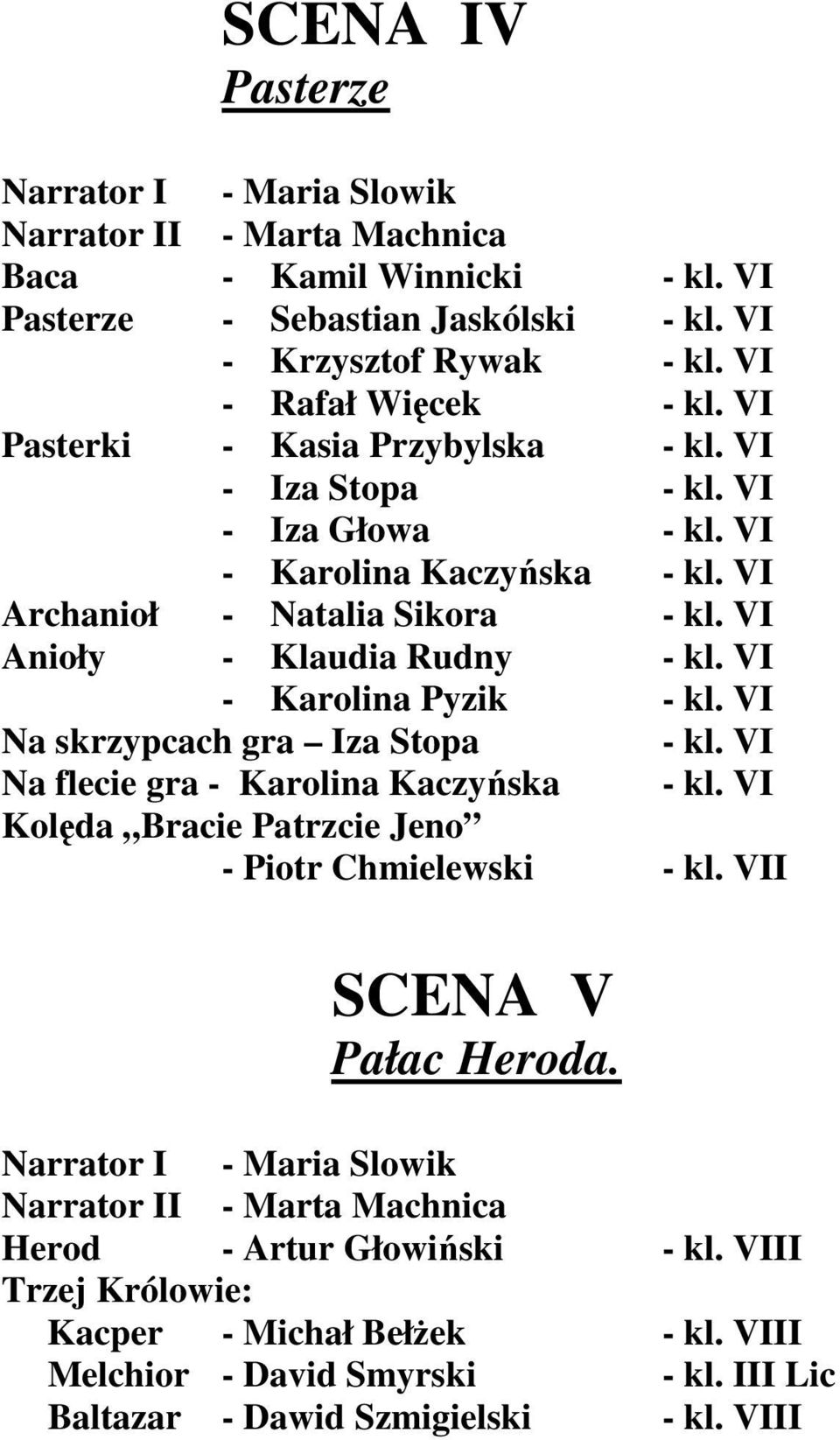 SCENA IV
Pasterze

Narrator I - Maria Slowik
Narrator II - Marta Machnica
Baca - Kamil Winnicki - kl. VI
Pasterze - Sebastian Jaskólski - kl. VI
- Krzysztof Rywak - kl. VI
- Rafał Więcek - kl. VI
Pasterki - Kasia Przybylska - kl. VI
- Iza Stopa - kl. VI
- Iza Głowa - kl. VI
- Karolina Kaczyńska - kl. VI
Archanioł - Natalia Sikora - kl. VI
Anioły - Klaudia Rudny - kl. VI
- Karolina Pyzik - kl. VI
Na skrzypcach gra – Iza Stopa - kl. VI
Na flecie gra - Karolina Kaczyńska - kl. VI
Kolęda ,,Bracie Patrzcie Jeno”
- Piotr Chmielewski - kl. VII

SCENA V
Pałac Heroda.

Narrator I - Maria Slowik
Narrator II - Marta Machnica
Herod - Artur Głowiński - kl. VIII
Trzej Królowie:
Kacper - Michał Bełżek - kl. VIII
Melchior - David Smyrski - kl. III Lic
Baltazar - Dawid Szmigielski - kl. VIII